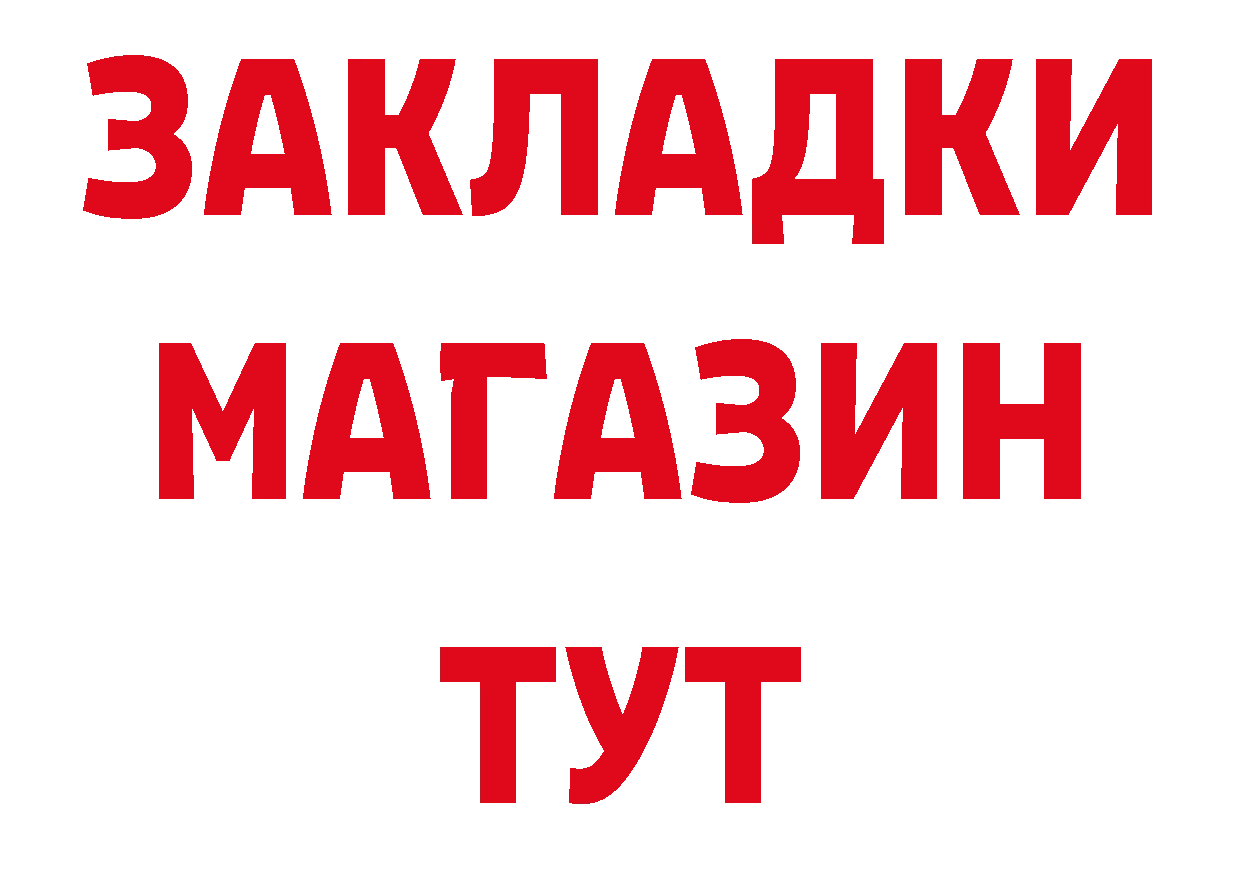 ЗАКЛАДКИ МАГАЗИН ТУТ